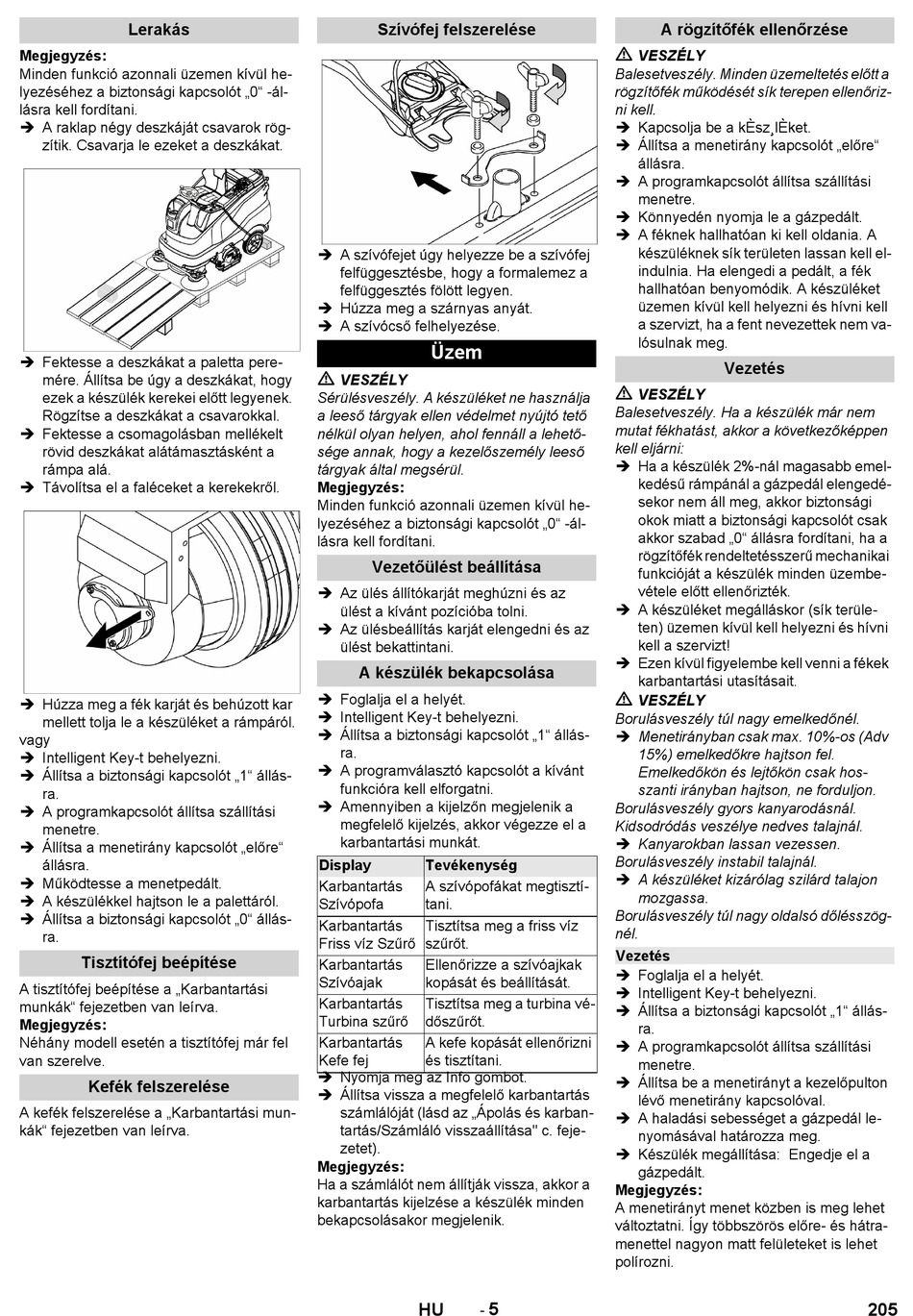 Lerakás

Megjegyzés:
Minden funkció azonnali üzemen kívül helyezéséhez a biztonsági kapcsolót „0“ -állásra kell fordítani.
➔ A raklap négy deszkáját csavarok rögzítik. Csavarja le ezeket a deszkákat.

➔ Fektesse a deszkákat a paletta peremére. Állítsa be úgy a deszkákat, hogy ezek a készülék kerekei előtt legyenek. Rögzítse a deszkákat a csavarokkal.
➔ Fektesse a csomagolásban mellékelt rövid deszkákat alátámasztásként a rámpa alá.
➔ Távolítsa el a faléceket a kerekekről.

➔ Húzza meg a fék karját és behúzott kar mellett tolja le a készüléket a rámpáról.
vagy
➔ Intelligent Key-t behelyezni.
➔ Állítsa a biztonsági kapcsolót „1“ állásra.
➔ A programkapcsolót állítsa szállítási menetre.
➔ Állítsa a menetirány kapcsolót „előre“ állásra.
➔ Működtesse a menetpedált.
➔ A készülékkel hajtson le a palettáról.
➔ Állítsa a biztonsági kapcsolót „0“ állásra.

Tisztítófej beépítése

A tisztítófej beépítése a „Karbantartási munkák“ fejezetben van leírva.
Megjegyzés:
Néhány modell esetén a tisztítófej már fel van szerelve.

Kefék felszerelése

A kefék felszerelése a „Karbantartási munkák“ fejezetben van leírva.

Szívófej felszerelése

➔ A szívófejet úgy helyezze be a szívófej felfüggesztésbe, hogy a formalemez a felfüggesztés fölött legyen.
➔ Húzza meg a szárnyas anyát.
➔ A szívócső felhelyezése.

Üzem

⚠ VESZÉLY
Sérülésveszély. A készüléket ne használja a leeső tárgyak ellen védelmet nyújtó tető nélkül olyan helyen, ahol fennáll a lehetősége annak, hogy a kezelőszemély leeső tárgyak által megsérül.
Megjegyzés:
Minden funkció azonnali üzemen kívül helyezéséhez a biztonsági kapcsolót „0“ -állásra kell fordítani.

Vezetőülést beállítása

➔ Az ülés állítókarját meghúzni és az ülést a kívánt pozícióba tolni.
➔ Az ülésbeállítás karját elengedni és az ülést bekattintani.

A készülék bekapcsolása

➔ Foglalja el a helyét.
➔ Intelligent Key-t behelyezni.
➔ Állítsa a biztonsági kapcsolót „1“ állásra.
➔ A programválasztó kapcsolót a kívánt funkcióra kell elforgatni.
➔ Amennyiben a kijelzőn megjelenik a megfelelő kijelzés, akkor végezze el a karbantartási munkát.

| Display | Tevékenység |
|---|---|
| Karbantartás Szívópofa | A szívópofákat megtisztítani. |
| Karbantartás Friss víz Szűrő | Tisztítsa meg a friss víz szűrőt. |
| Karbantartás Szívóajak | Ellenőrizze a szívóajkak kopását és beállítását. |
| Karbantartás Turbina szűrő | Tisztítsa meg a turbina védőszűrőt. |
| Karbantartás Kefe fej | A kefe kopását ellenőrizni és tisztítani. |

➔ Nyomja meg az Info gombot.
➔ Állítsa vissza a megfelelő karbantartás számlálóját (lásd az „Ápolás és karbantartás/Számláló visszaállítása" c. fejezetet).
Megjegyzés:
Ha a számlálót nem állítják vissza, akkor a karbantartás kijelzése a készülék minden bekapcsolásakor megjelenik.

A rögzítőfék ellenőrzése

⚠ VESZÉLY
Balesetveszély. Minden üzemeltetés előtt a rögzítőfék működését sík terepen ellenőrizni kell.
➔ Kapcsolja be a kÈsz¸lÈket.
➔ Állítsa a menetirány kapcsolót „előre“ állásra.
➔ A programkapcsolót állítsa szállítási menetre.
➔ Könnyedén nyomja le a gázpedált.
➔ A féknek hallhatóan ki kell oldania. A készüléknek sík területen lassan kell elindulnia. Ha elengedi a pedált, a fék hallhatóan benyomódik. A készüléket üzemen kívül kell helyezni és hívni kell a szervizt, ha a fent nevezettek nem valósulnak meg.

Vezetés

⚠ VESZÉLY
Balesetveszély. Ha a készülék már nem mutat fékhatást, akkor a következőképpen kell eljárni:
➔ Ha a készülék 2%-nál magasabb emelkedésű rámpánál a gázpedál elengedésekor nem áll meg, akkor biztonsági okok miatt a biztonsági kapcsolót csak akkor szabad „0“ állásra fordítani, ha a rögzítőfék rendeltetésszerű mechanikai funkcióját a készülék minden üzembevétele előtt ellenőrizték.
➔ A készüléket megálláskor (sík területen) üzemen kívül kell helyezni és hívni kell a szervizt!
➔ Ezen kívül figyelembe kell venni a fékek karbantartási utasításait.
⚠ VESZÉLY
Borulásveszély túl nagy emelkedőnél.
➔ Menetirányban csak max. 10%-os (Adv 15%) emelkedőkre hajtson fel. Emelkedőkön és lejtőkön csak hosszanti irányban hajtson, ne forduljon.
Borulásveszély gyors kanyarodásnál.
Kidsodródás veszélye nedves talajnál.
➔ Kanyarokban lassan vezessen.
Borulásveszély instabil talajnál.
➔ A készüléket kizárólag szilárd talajon mozgassa.
Borulásveszély túl nagy oldalsó dőlésszögnél.
Vezetés
➔ Foglalja el a helyét.
➔ Intelligent Key-t behelyezni.
➔ Állítsa a biztonsági kapcsolót „1“ állásra.
➔ A programkapcsolót állítsa szállítási menetre.
➔ Állítsa be a menetirányt a kezelőpulton lévő menetirány kapcsolóval.
➔ A haladási sebességet a gázpedál lenyomásával határozza meg.
➔ Készülék megállítása: Engedje el a gázpedált.
Megjegyzés:
A menetirányt menet közben is meg lehet változtatni. Így többszörös előre- és hátramenettel nagyon matt felületeket is lehet polírozni.

HU - 5 205